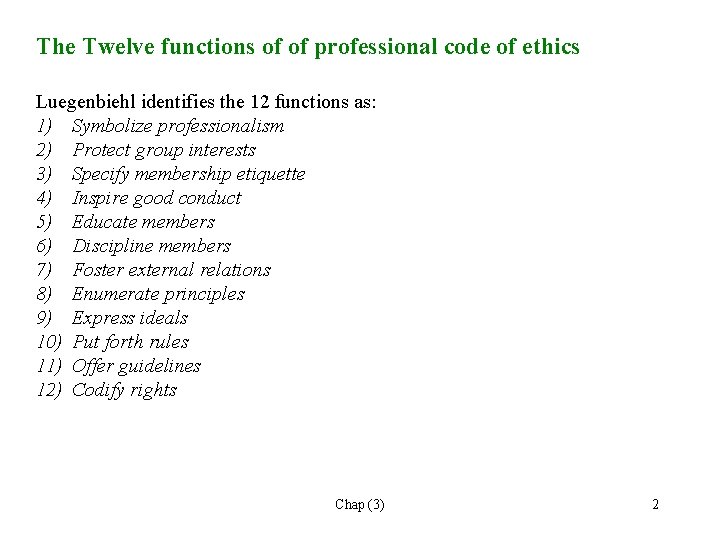 The Twelve functions of of professional code of ethics

Luegenbiehl identifies the 12 functions as:
1) Symbolize professionalism
2) Protect group interests
3) Specify membership etiquette
4) Inspire good conduct
5) Educate members
6) Discipline members
7) Foster external relations
8) Enumerate principles
9) Express ideals
10) Put forth rules
11) Offer guidelines
12) Codify rights

Chap (3)

2